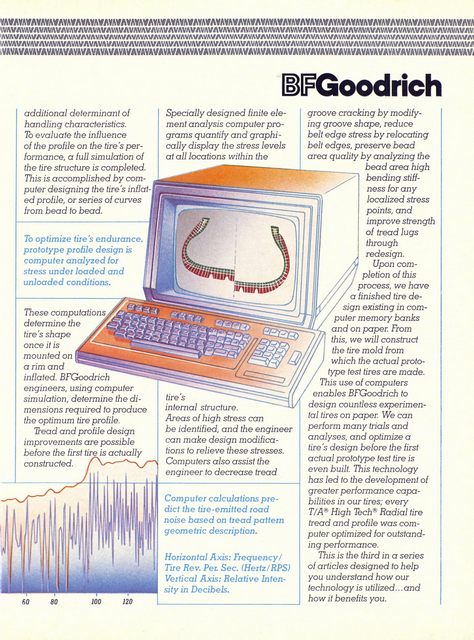 BFGoodrich

additional determinant of handling characteristics.
To evaluate the influence of the profile on the tire's performance, a full simulation of the tire structure is completed. This is accomplished by computer designing the tire's inflated profile, or series of curves from bead to bead.

To optimize tire's endurance, prototype profile design is computer analyzed for stress under loaded and unloaded conditions.

These computations determine the tire's shape once it is mounted on a rim and inflated. BFGoodrich engineers, using computer simulation, determine the dimensions required to produce the optimum tire profile.
Tread and profile design improvements are possible before the first tire is actually constructed.

60 80 100 120

Specially designed finite element analysis computer programs quantify and graphically display the stress levels at all locations within the tire's internal structure.
Areas of high stress can be identified, and the engineer can make design modifications to relieve these stresses. Computers also assist the engineer to decrease tread

Computer calculations predict the tire-emitted road noise based on tread pattern geometric description.

Horizontal Axis: Frequency/ Tire Rev. Per. Sec. (Hertz/RPS) Vertical Axis: Relative Intensity in Decibels.

groove cracking by modifying groove shape, reduce belt edge stress by relocating belt edges, preserve bead area quality by analyzing the bead area high bending stiffness for any localized stress points, and improve strength of tread lugs through redesign.
Upon completion of this process, we have a finished tire design existing in computer memory banks and on paper. From this, we will construct the tire mold from which the actual prototype test tires are made.
This use of computers enables BFGoodrich to design countless experimental tires on paper. We can perform many trials and analyses, and optimize a tire's design before the first actual prototype test tire is even built. This technology has led to the development of greater performance capabilities in our tires; every T/A® High Tech® Radial tire tread and profile was computer optimized for outstanding performance.
This is the third in a series of articles designed to help you understand how our technology is utilized...and how it benefits you.